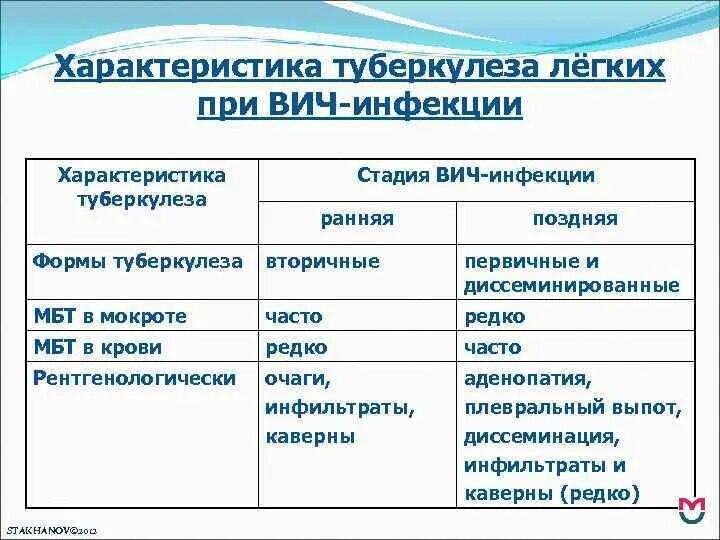 Характеристика туберкулеза лёгких при ВИЧ-инфекции

| Характеристика туберкулеза | Стадия ВИЧ-инфекции | |
|---|---|---|
| | ранняя | поздняя |
| Формы туберкулеза | вторичные | первичные и диссеминированные |
| МБТ в мокроте | часто | редко |
| МБТ в крови | редко | часто |
| Рентгенологически | очаги, инфильтраты, каверны | аденопатия, плевральный выпот, диссеминация, инфильтраты и каверны (редко) |

STAKHANOV©2012